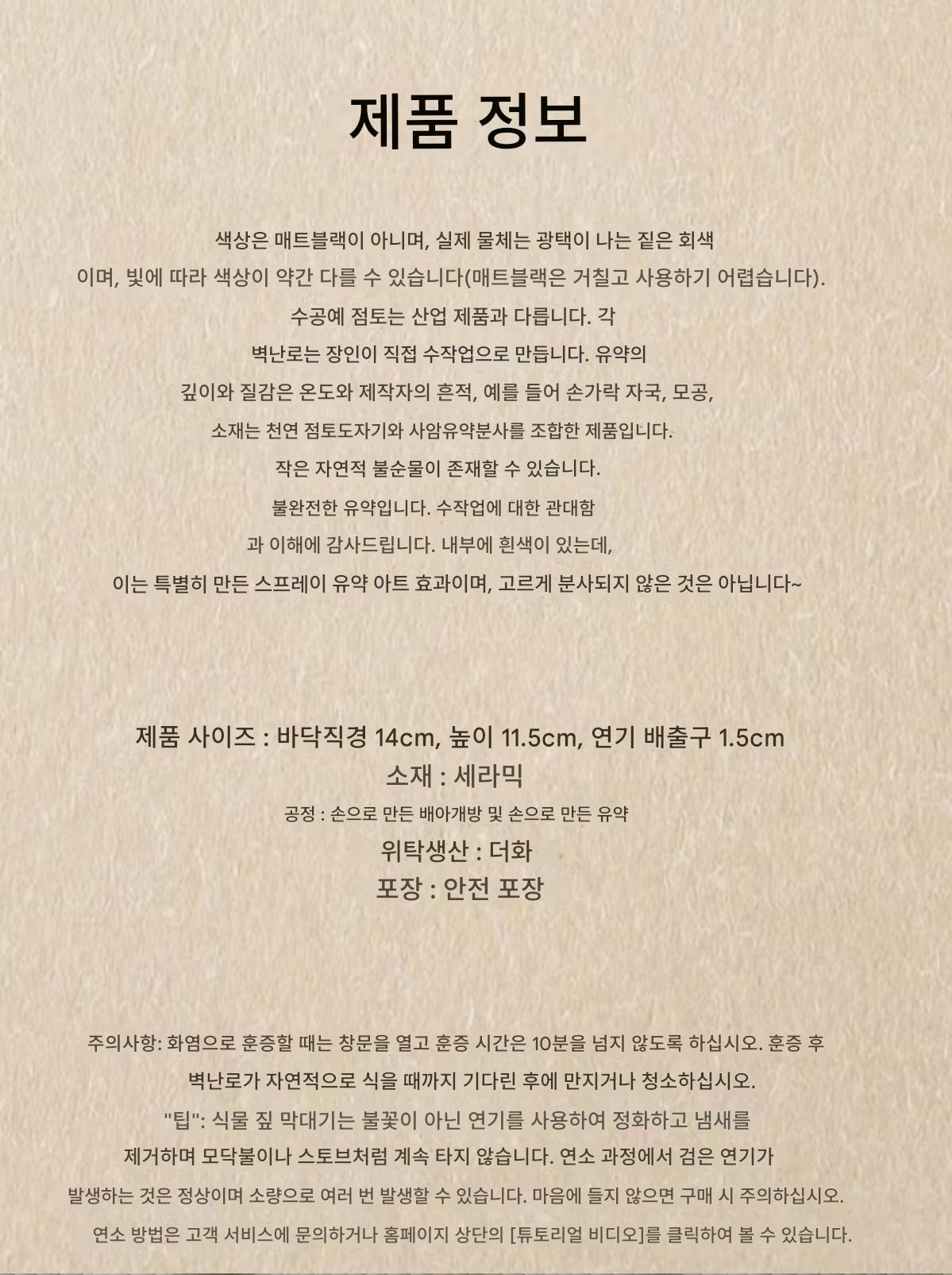 제품 정보

색상은 매트블랙이 아니며, 실제 물체는 광택이 나는 짙은 회색

이며, 빛에 따라 색상이 약간 다를 수 있습니다(매트블랙은 거칠고 사용하기 어렵습니다).

수공예 점토는 산업 제품과 다릅니다. 각

벽난로는 장인이 직접 수작업으로 만듭니다. 유약의

깊이와 질감은 온도와 제작자의 흔적, 예를 들어 손가락 자국, 모공,

소재는 천연 점토도자기와 사암유약분사를 조합한 제품입니다.

작은 자연적 불순물이 존재할 수 있습니다.

불완전한 유약입니다. 수작업에 대한 관대함

과 이해에 감사드립니다. 내부에 흰색이 있는데,

이는 특별히 만든 스프레이 유약 아트 효과이며, 고르게 분사되지 않은 것은 아닙니다~

제품 사이즈 : 바닥직경 14cm, 높이 11.5cm, 연기 배출구 1.5cm

소재 : 세라믹

공정 : 손으로 만든 배아개방 및 손으로 만든 유약

위탁생산 : 더화

포장 : 안전 포장

주의사항: 화염으로 훈증할 때는 창문을 열고 훈증 시간은 10분을 넘지 않도록 하십시오. 훈증 후

벽난로가 자연적으로 식을 때까지 기다린 후에 만지거나 청소하십시오.

"팁": 식물 짚 막대기는 불꽃이 아닌 연기를 사용하여 정화하고 냄새를

제거하며 모닥불이나 스토브처럼 계속 타지 않습니다. 연소 과정에서 검은 연기가

발생하는 것은 정상이며 소량으로 여러 번 발생할 수 있습니다. 마음에 들지 않으면 구매 시 주의하십시오.

연소 방법은 고객 서비스에 문의하거나 홈페이지 상단의 [튜토리얼 비디오]를 클릭하여 볼 수 있습니다.